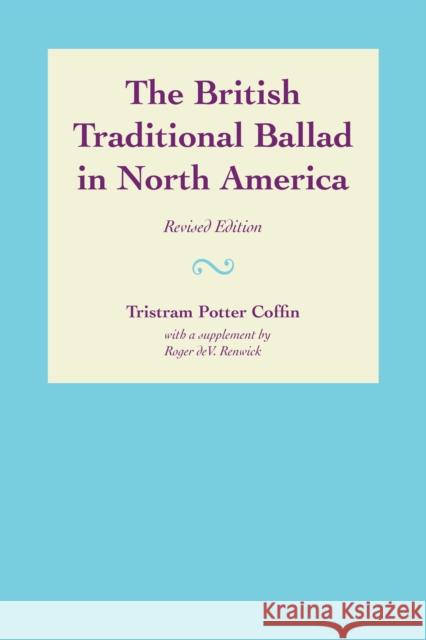 The British Traditional Ballad in North America

Revised Edition

Tristram Potter Coffin
with a supplement by
Roger deV. Renwick